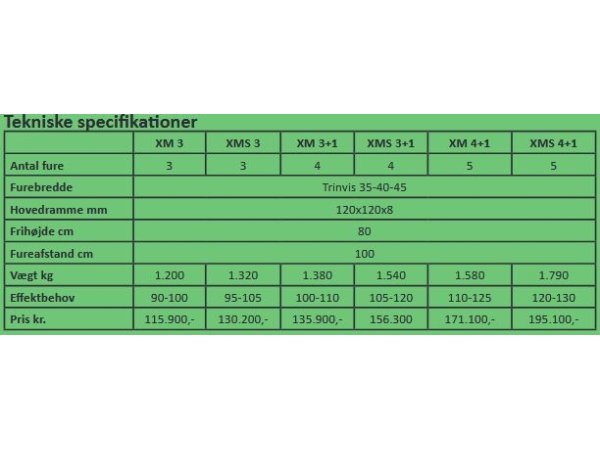 Tekniske specifikationer

| | XM 3 | XMS 3 | XM 3+1 | XMS 3+1 | XM 4+1 | XMS 4+1 |
|---|---|---|---|---|---|---|
| Antal fure | 3 | 3 | 4 | 4 | 5 | 5 |
| Furebredde | Trinvis 35-40-45 | | | | | |
| Hovedramme mm | 120x120x8 | | | | | |
| Frihøjde cm | 80 | | | | | |
| Fureafstand cm | 100 | | | | | |
| Vægt kg | 1.200 | 1.320 | 1.380 | 1.540 | 1.580 | 1.790 |
| Effektbehov | 90-100 | 95-105 | 100-110 | 105-120 | 110-125 | 120-130 |
| Pris kr. | 115.900,- | 130.200,- | 135.900,- | 156.300 | 171.100,- | 195.100,- |